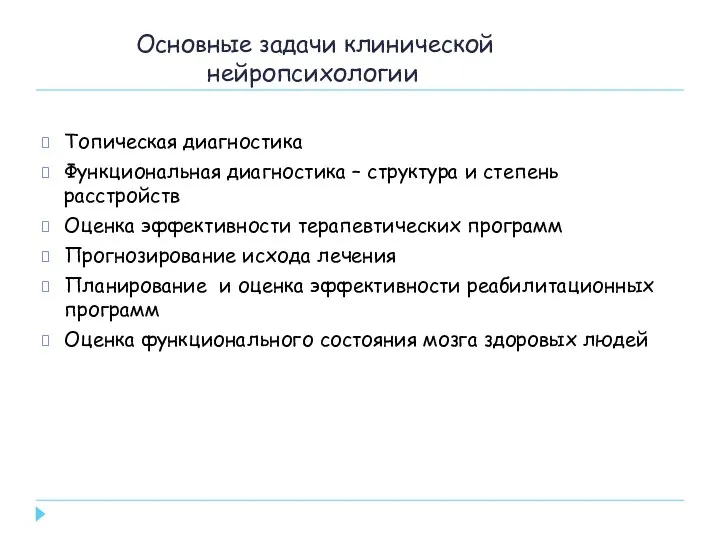 Основные задачи клинической нейропсихологии

Топическая диагностика

Функциональная диагностика – структура и степень расстройств

Оценка эффективности терапевтических программ

Прогнозирование исхода лечения

Планирование и оценка эффективности реабилитационных программ

Оценка функционального состояния мозга здоровых людей